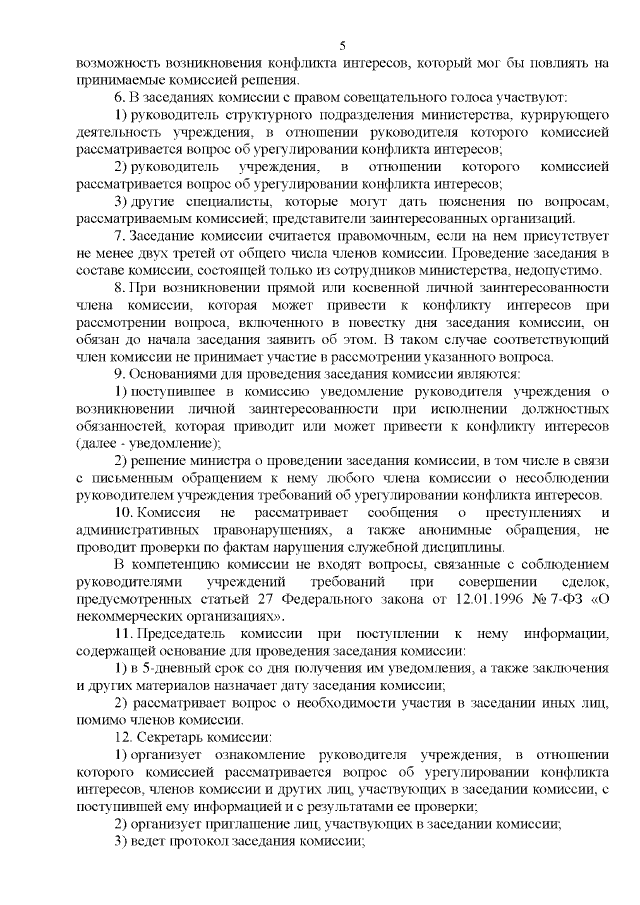 5

возможность возникновения конфликта интересов, который мог бы повлиять на принимаемые комиссией решения.

6. В заседаниях комиссии с правом совещательного голоса участвуют:

1) руководитель структурного подразделения министерства, курирующего деятельность учреждения, в отношении руководителя которого комиссией рассматривается вопрос об урегулировании конфликта интересов;

2) руководитель учреждения, в отношении которого комиссией рассматривается вопрос об урегулировании конфликта интересов;

3) другие специалисты, которые могут дать пояснения по вопросам, рассматриваемым комиссией; представители заинтересованных организаций.

7. Заседание комиссии считается правомочным, если на нем присутствует не менее двух третей от общего числа членов комиссии. Проведение заседания в составе комиссии, состоящей только из сотрудников министерства, недопустимо.

8. При возникновении прямой или косвенной личной заинтересованности члена комиссии, которая может привести к конфликту интересов при рассмотрении вопроса, включенного в повестку дня заседания комиссии, он обязан до начала заседания заявить об этом. В таком случае соответствующий член комиссии не принимает участие в рассмотрении указанного вопроса.

9. Основаниями для проведения заседания комиссии являются:

1) поступившее в комиссию уведомление руководителя учреждения о возникновении личной заинтересованности при исполнении должностных обязанностей, которая приводит или может привести к конфликту интересов (далее - уведомление);

2) решение министра о проведении заседания комиссии, в том числе в связи с письменным обращением к нему любого члена комиссии о несоблюдении руководителем учреждения требований об урегулировании конфликта интересов.

10. Комиссия не рассматривает сообщения о преступлениях и административных правонарушениях, а также анонимные обращения, не проводит проверки по фактам нарушения служебной дисциплины.

В компетенцию комиссии не входят вопросы, связанные с соблюдением руководителями учреждений требований при совершении сделок, предусмотренных статьей 27 Федерального закона от 12.01.1996 № 7-ФЗ «О некоммерческих организациях».

11. Председатель комиссии при поступлении к нему информации, содержащей основание для проведения заседания комиссии:

1) в 5-дневный срок со дня получения им уведомления, а также заключения и других материалов назначает дату заседания комиссии;

2) рассматривает вопрос о необходимости участия в заседании иных лиц, помимо членов комиссии.

12. Секретарь комиссии:

1) организует ознакомление руководителя учреждения, в отношении которого комиссией рассматривается вопрос об урегулировании конфликта интересов, членов комиссии и других лиц, участвующих в заседании комиссии, с поступившей ему информацией и с результатами ее проверки;

2) организует приглашение лиц, участвующих в заседании комиссии;

3) ведет протокол заседания комиссии;